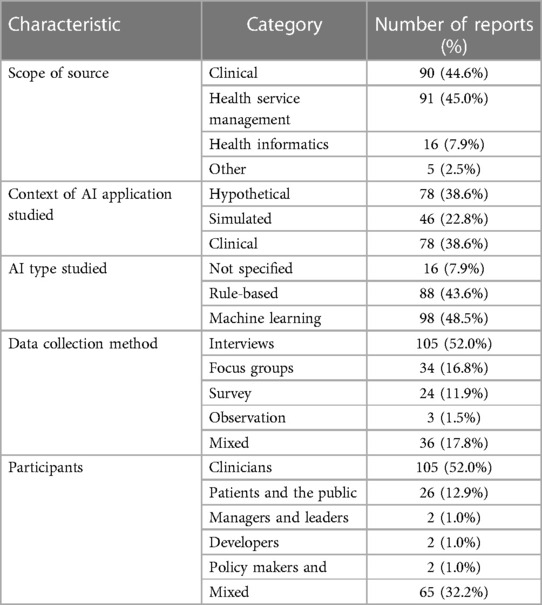 | Characteristic | Category | Number of reports (%) |
|---|---|---|
| Scope of source | Clinical | 90 (44.6%) |
| | Health service management | 91 (45.0%) |
| | Health informatics | 16 (7.9%) |
| | Other | 5 (2.5%) |
| Context of AI application studied | Hypothetical | 78 (38.6%) |
| | Simulated | 46 (22.8%) |
| | Clinical | 78 (38.6%) |
| AI type studied | Not specified | 16 (7.9%) |
| | Rule-based | 88 (43.6%) |
| | Machine learning | 98 (48.5%) |
| Data collection method | Interviews | 105 (52.0%) |
| | Focus groups | 34 (16.8%) |
| | Survey | 24 (11.9%) |
| | Observation | 3 (1.5%) |
| | Mixed | 36 (17.8%) |
| Participants | Clinicians | 105 (52.0%) |
| | Patients and the public | 26 (12.9%) |
| | Managers and leaders | 2 (1.0%) |
| | Developers | 2 (1.0%) |
| | Policy makers and | 2 (1.0%) |
| | Mixed | 65 (32.2%) |